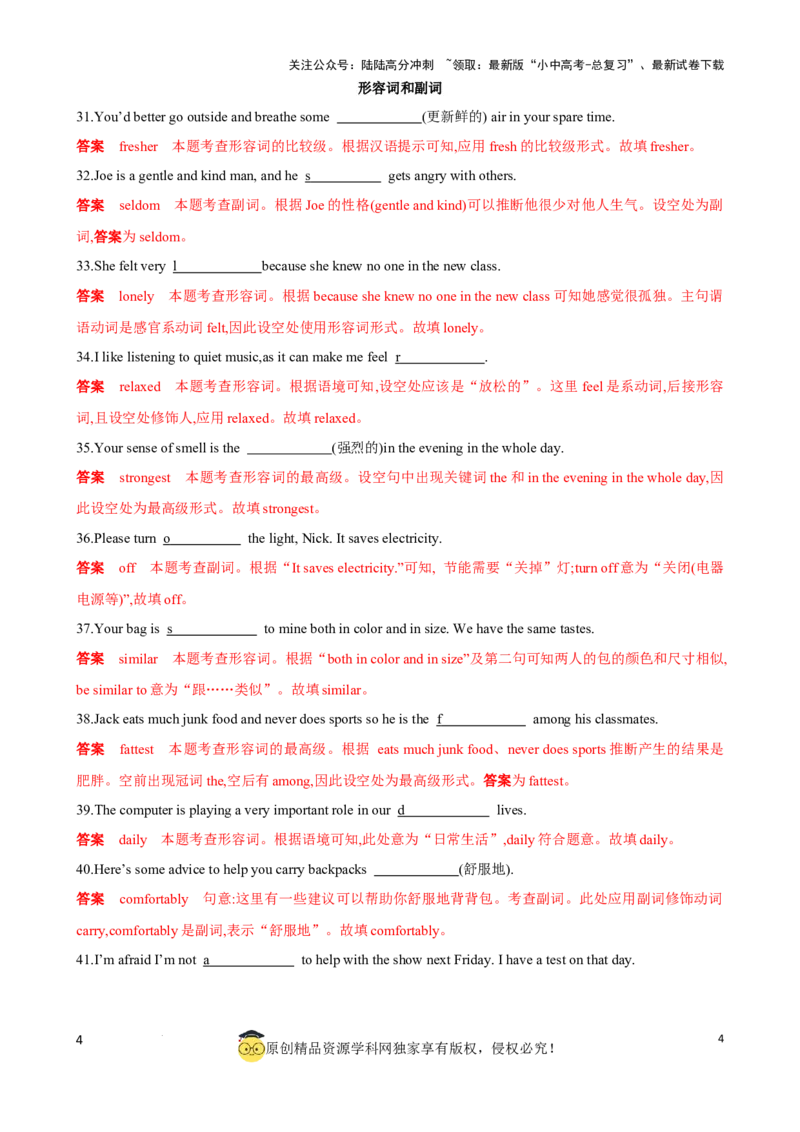 关注公众号：陆陆高分冲刺 ~领取：最新版“小中高考-总复习”、最新试卷下载

形容词和副词

31.You'd better go outside and breathe some ____(更新鲜的) air in your spare time.

答案 fresher 本题考查形容词的比较级。根据汉语提示可知,应用fresh的比较级形式。故填fresher。

32.Joe is a gentle and kind man, and he s____ gets angry with others.

答案 seldom 本题考查副词。根据Joe的性格(gentle and kind)可以推断他很少对他人生气。设空处为副词,答案为seldom。

33.She felt very l____because she knew no one in the new class.

答案 lonely 本题考查形容词。根据because she knew no one in the new class可知她感觉很孤独。主句谓语动词是感官系动词felt,因此设空处使用形容词形式。故填lonely。

34.I like listening to quiet music,as it can make me feel r____.

答案 relaxed 本题考查形容词。根据语境可知,设空处应该是“放松的”。这里feel是系动词,后接形容词,且设空处修饰人,应用relaxed。故填relaxed。

35.Your sense of smell is the ____(强烈的)in the evening in the whole day.

答案 strongest 本题考查形容词的最高级。设空句中出现关键词the和in the evening in the whole day,因此设空处为最高级形式。故填strongest。

36.Please turn o____ the light, Nick. It saves electricity.

答案 off 本题考查副词。根据“It saves electricity.”可知, 节能需要“关掉”灯;turn off意为“关闭(电器电源等)”,故填off。

37.Your bag is s____ to mine both in color and in size. We have the same tastes.

答案 similar 本题考查形容词。根据“both in color and in size”及第二句可知两人的包的颜色和尺寸相似,be similar to意为“跟……类似”。故填similar。

38.Jack eats much junk food and never does sports so he is the f____ among his classmates.

答案 fattest 本题考查形容词的最高级。根据 eats much junk food、never does sports推断产生的结果是肥胖。空前出现冠词the,空后有among,因此设空处为最高级形式。答案为fattest。

39.The computer is playing a very important role in our d____ lives.

答案 daily 本题考查形容词。根据语境可知,此处意为“日常生活”,daily符合题意。故填daily。

40.Here's some advice to help you carry backpacks ____(舒服地).

答案 comfortably 句意:这里有一些建议可以帮助你舒服地背背包。考查副词。此处应用副词修饰动词carry,comfortably是副词,表示“舒服地”。故填comfortably。

41.I'm afraid I'm not a____ to help with the show next Friday. I have a test on that day.

4 原创精品资源学科网独家享有版权，侵权必究！ 4